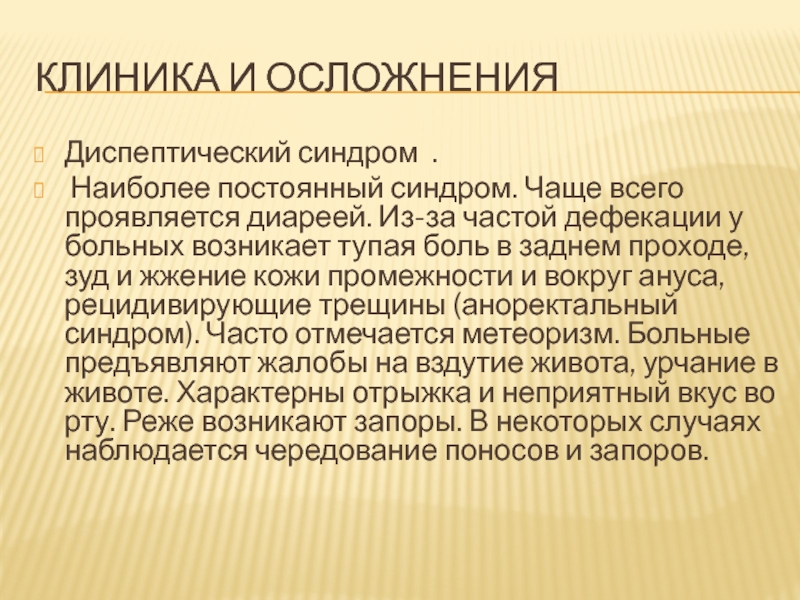 КЛИНИКА И ОСЛОЖНЕНИЯ

Диспептический синдром .

Наиболее постоянный синдром. Чаще всего проявляется диареей. Из-за частой дефекации у больных возникает тупая боль в заднем проходе, зуд и жжение кожи промежности и вокруг ануса, рецидивирующие трещины (аноректальный синдром). Часто отмечается метеоризм. Больные предъявляют жалобы на вздутие живота, урчание в животе. Характерны отрыжка и неприятный вкус во рту. Реже возникают запоры. В некоторых случаях наблюдается чередование поносов и запоров.